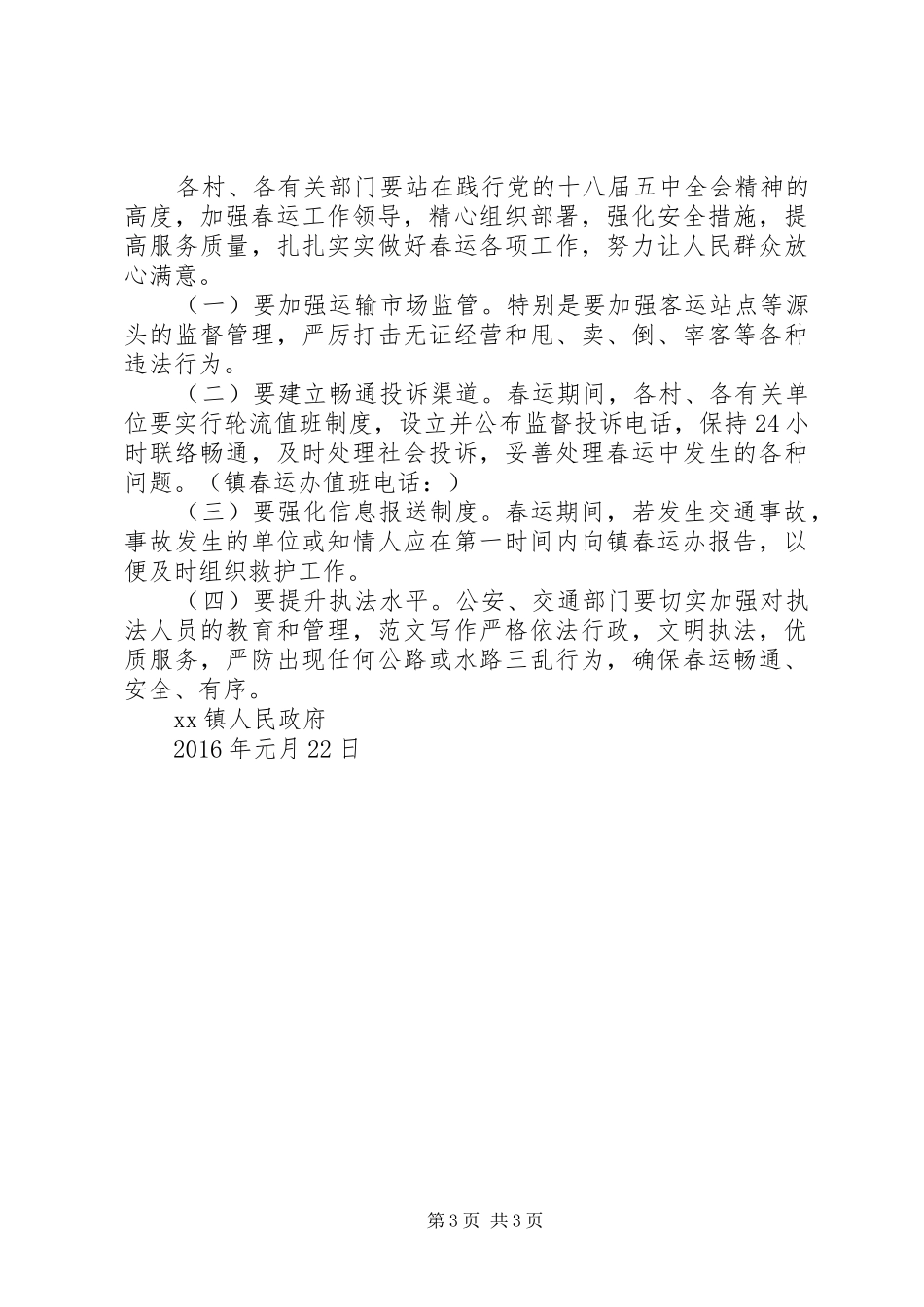 各村、各有关部门要站在践行党的十八届五中全会精神的高度，加强春运工作领导，精心组织部署，强化安全措施，提高服务质量，扎扎实实做好春运各项工作，努力让人民群众放心满意。

（一）要加强运输市场监管。特别是要加强客运站点等源头的监督管理，严厉打击无证经营和甩、卖、倒、宰客等各种违法行为。

（二）要建立畅通投诉渠道。春运期间，各村、各有关单位要实行轮流值班制度，设立并公布监督投诉电话，保持24小时联络畅通，及时处理社会投诉，妥善处理春运中发生的各种问题。（镇春运办值班电话：）

（三）要强化信息报送制度。春运期间，若发生交通事故，事故发生的单位或知情人应在第一时间内向镇春运办报告，以便及时组织救护工作。

（四）要提升执法水平。公安、交通部门要切实加强对执法人员的教育和管理，范文写作严格依法行政，文明执法，优质服务，严防出现任何公路或水路三乱行为，确保春运畅通、安全、有序。

xx镇人民政府

2016年元月22日

第3页 共3页